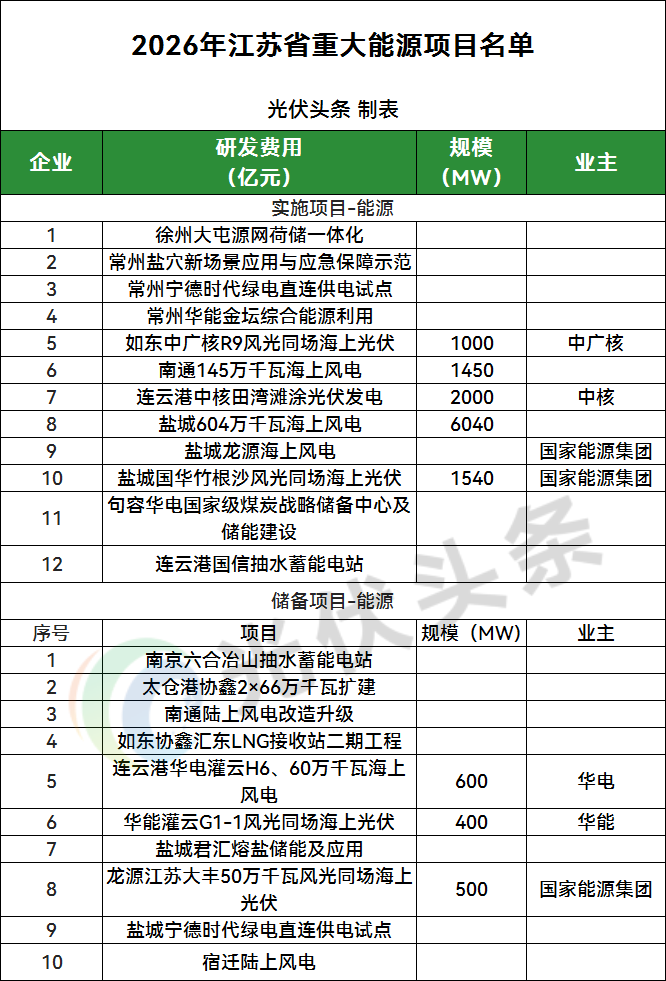 2026年江苏省重大能源项目名单

光伏头条 制表

| 企业 | 研发费用（亿元） | 规模（MW） | 业主 |
|---|---|---|---|
| 实施项目-能源 | | | |
| 1 | 徐州大屯源网荷储一体化 | | |
| 2 | 常州盐穴新场景应用与应急保障示范 | | |
| 3 | 常州宁德时代绿电直连供电试点 | | |
| 4 | 常州华能金坛综合能源利用 | | |
| 5 | 如东中广核R9风光同场海上光伏 | 1000 | 中广核 |
| 6 | 南通145万千瓦海上风电 | 1450 | |
| 7 | 连云港中核田湾滩涂光伏发电 | 2000 | 中核 |
| 8 | 盐城604万千瓦海上风电 | 6040 | |
| 9 | 盐城龙源海上风电 | | 国家能源集团 |
| 10 | 盐城国华竹根沙风光同场海上光伏 | 1540 | 国家能源集团 |
| 11 | 句容华电国家级煤炭战略储备中心及储能建设 | | |
| 12 | 连云港国信抽水蓄能电站 | | |
| 储备项目-能源 | | | |
| 序号 | 项目 | 规模（MW） | 业主 |
| 1 | 南京六合冶山抽水蓄能电站 | | |
| 2 | 太仓港协鑫2×66万千瓦扩建 | | |
| 3 | 南通陆上风电改造升级 | | |
| 4 | 如东协鑫汇东LNG接收站二期工程 | | |
| 5 | 连云港华电灌云H6、60万千瓦海上风电 | 600 | 华电 |
| 6 | 华能灌云G1-1风光同场海上光伏 | 400 | 华能 |
| 7 | 盐城君汇熔盐储能及应用 | | |
| 8 | 龙源江苏大丰50万千瓦风光同场海上光伏 | 500 | 国家能源集团 |
| 9 | 盐城宁德时代绿电直连供电试点 | | |
| 10 | 宿迁陆上风电 | | |

光伏头条